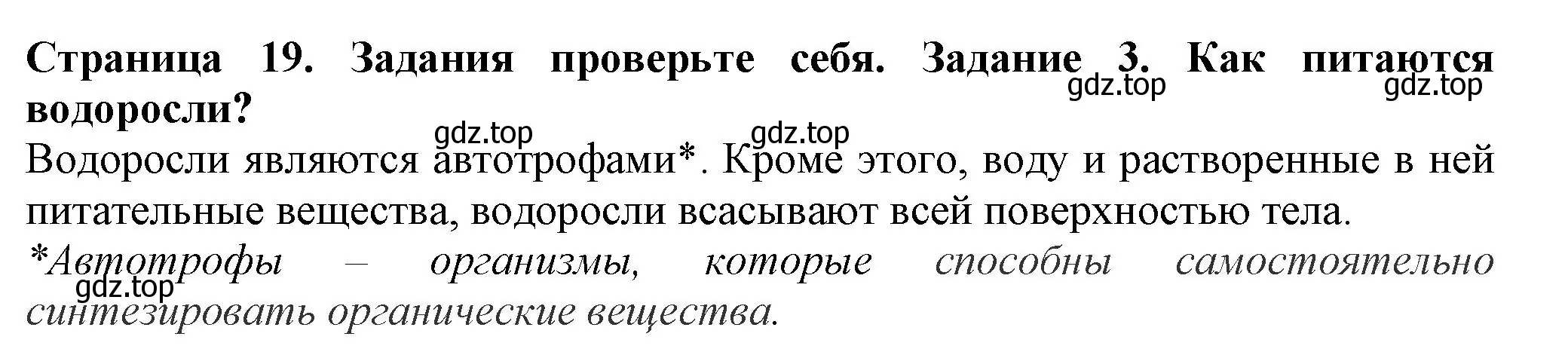 Страница 19. Задания проверьте себя. Задание 3. Как питаются водоросли?

gdz.top gdz.top gdz.top gdz.top

Водоросли являются автотрофами*. Кроме этого, воду и растворенные в ней питательные вещества, водоросли всасывают всей поверхностью тела.

*Автотрофы – организмы, которые способны самостоятельно синтезировать органические вещества.

gdz.top